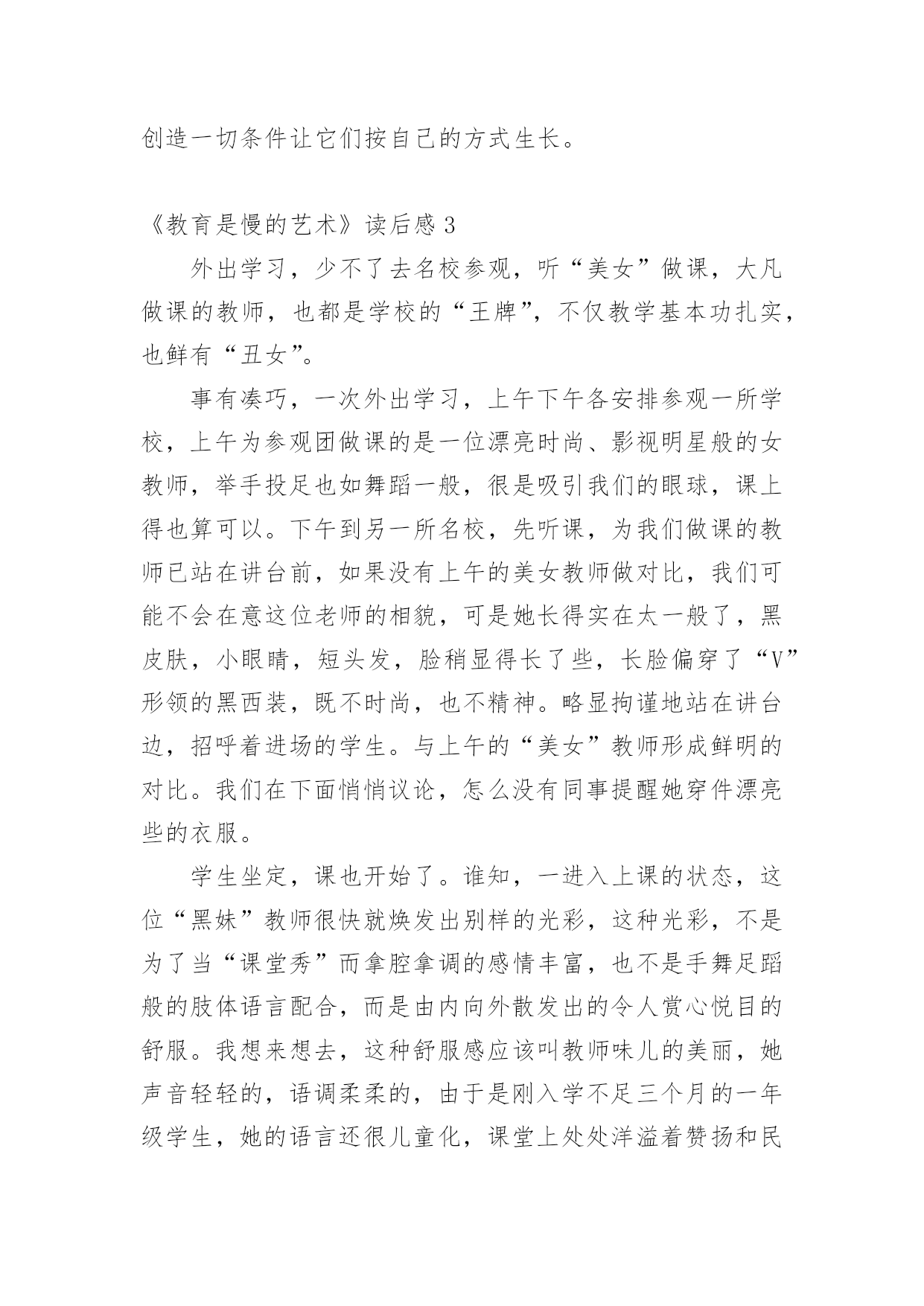 创造一切条件让它们按自己的方式生长。

《教育是慢的艺术》读后感 3

外出学习，少不了去名校参观，听“美女”做课，大凡做课的教师，也都是学校的“王牌”，不仅教学基本功扎实，也鲜有“丑女”。

事有凑巧，一次外出学习，上午下午各安排参观一所学校，上午为参观团做课的是一位漂亮时尚、影视明星般的女教师，举手投足也如舞蹈一般，很是吸引我们的眼球，课上得也算可以。下午到另一所名校，先听课，为我们做课的教师已站在讲台前，如果没有上午的美女教师做对比，我们可能不会在意这位老师的相貌，可是她长得实在太一般了，黑皮肤，小眼睛，短头发，脸稍显得长了些，长脸偏穿了“V”形领的黑西装，既不时尚，也不精神。略显拘谨地站在讲台边，招呼着进场的学生。与上午的“美女”教师形成鲜明的对比。我们在下面悄悄议论，怎么没有同事提醒她穿件漂亮些的衣服。

学生坐定，课也开始了。谁知，一进入上课的状态，这位“黑妹”教师很快就焕发出别样的光彩，这种光彩，不是为了当“课堂秀”而拿腔拿调的感情丰富，也不是手舞足蹈般的肢体语言配合，而是由内向外散发出的令人赏心悦目的舒服。我想来想去，这种舒服感应该叫教师味儿的美丽，她声音轻轻的，语调柔柔的，由于是刚入学不足三个月的一年级学生，她的语言还很儿童化，课堂上处处洋溢着赞扬和民